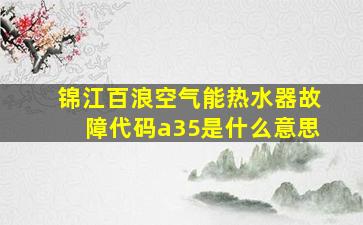 锦江百浪空气能热水器故障代码a35是什么意思